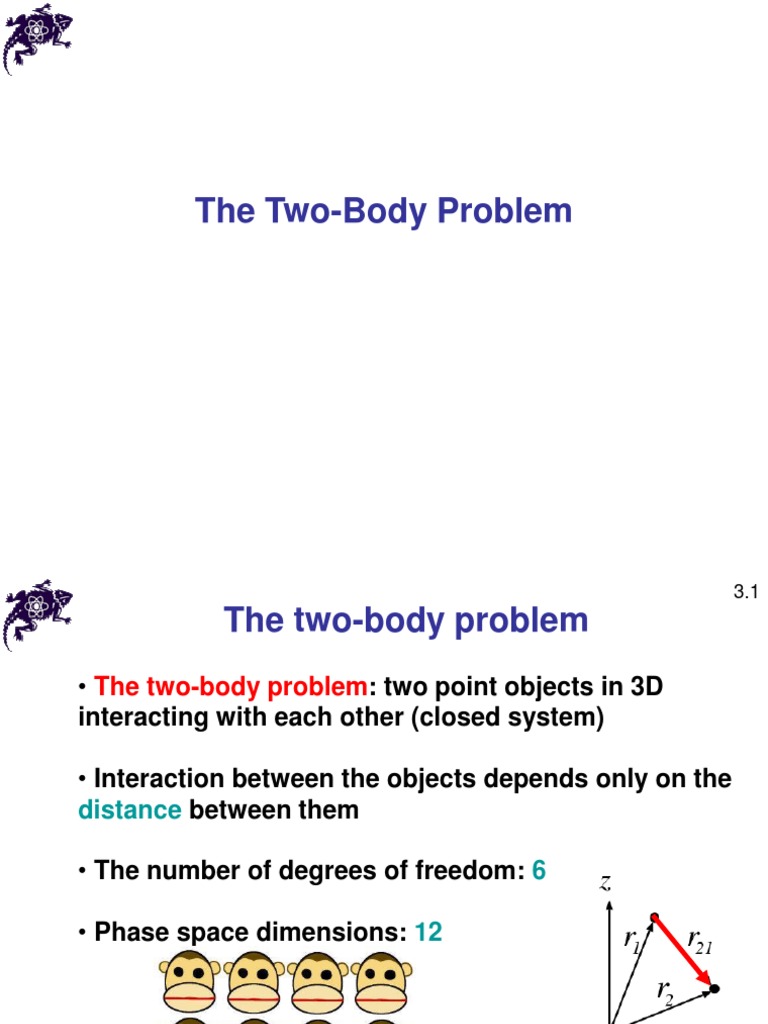 The Two-Body Problem

3.1

The two-body problem

• The two-body problem: two point objects in 3D interacting with each other (closed system)

• Interaction between the objects depends only on the distance between them

• The number of degrees of freedom: 6

• Phase space dimensions: 12

$z$

$r_1$

$r_{21}$

$r_2$